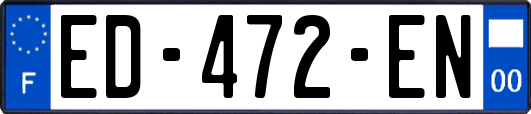 F

ED-472-EN

00